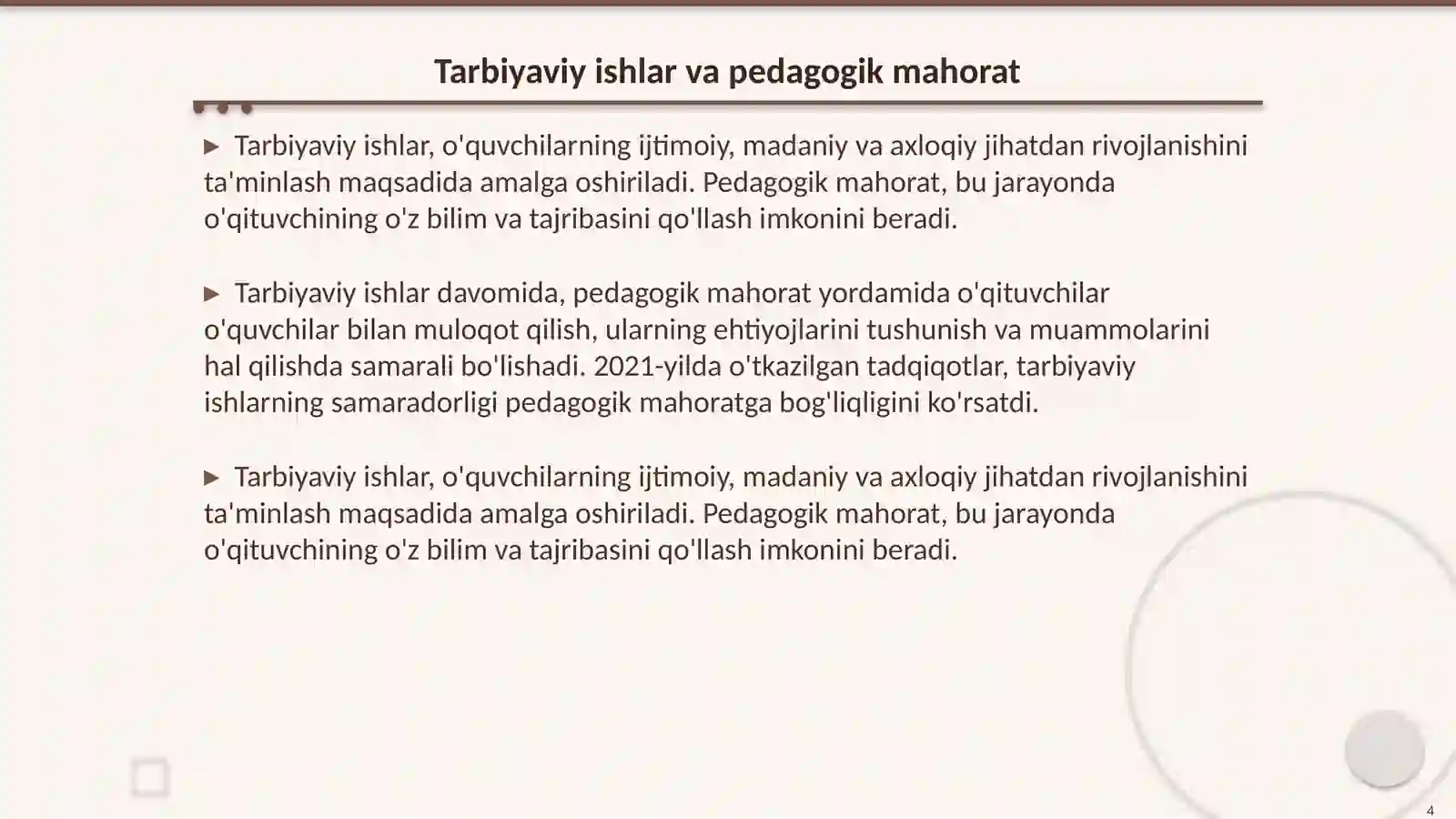 Tarbiyaviy ishlar va pedagogik mahorat

▶ Tarbiyaviy ishlar, o'quvchilarning ijtimoiy, madaniy va axloqiy jihatdan rivojlanishini ta'minlash maqsadida amalga oshiriladi. Pedagogik mahorat, bu jarayonda o'qituvchining o'z bilim va tajribasini qo'llash imkonini beradi.

▶ Tarbiyaviy ishlar davomida, pedagogik mahorat yordamida o'qituvchilar o'quvchilar bilan muloqot qilish, ularning ehtiyojlarini tushunish va muammolarini hal qilishda samarali bo'lishadi. 2021-yilda o'tkazilgan tadqiqotlar, tarbiyaviy ishlarning samaradorligi pedagogik mahoratga bog'liqligini ko'rsatdi.

▶ Tarbiyaviy ishlar, o'quvchilarning ijtimoiy, madaniy va axloqiy jihatdan rivojlanishini ta'minlash maqsadida amalga oshiriladi. Pedagogik mahorat, bu jarayonda o'qituvchining o'z bilim va tajribasini qo'llash imkonini beradi.

4